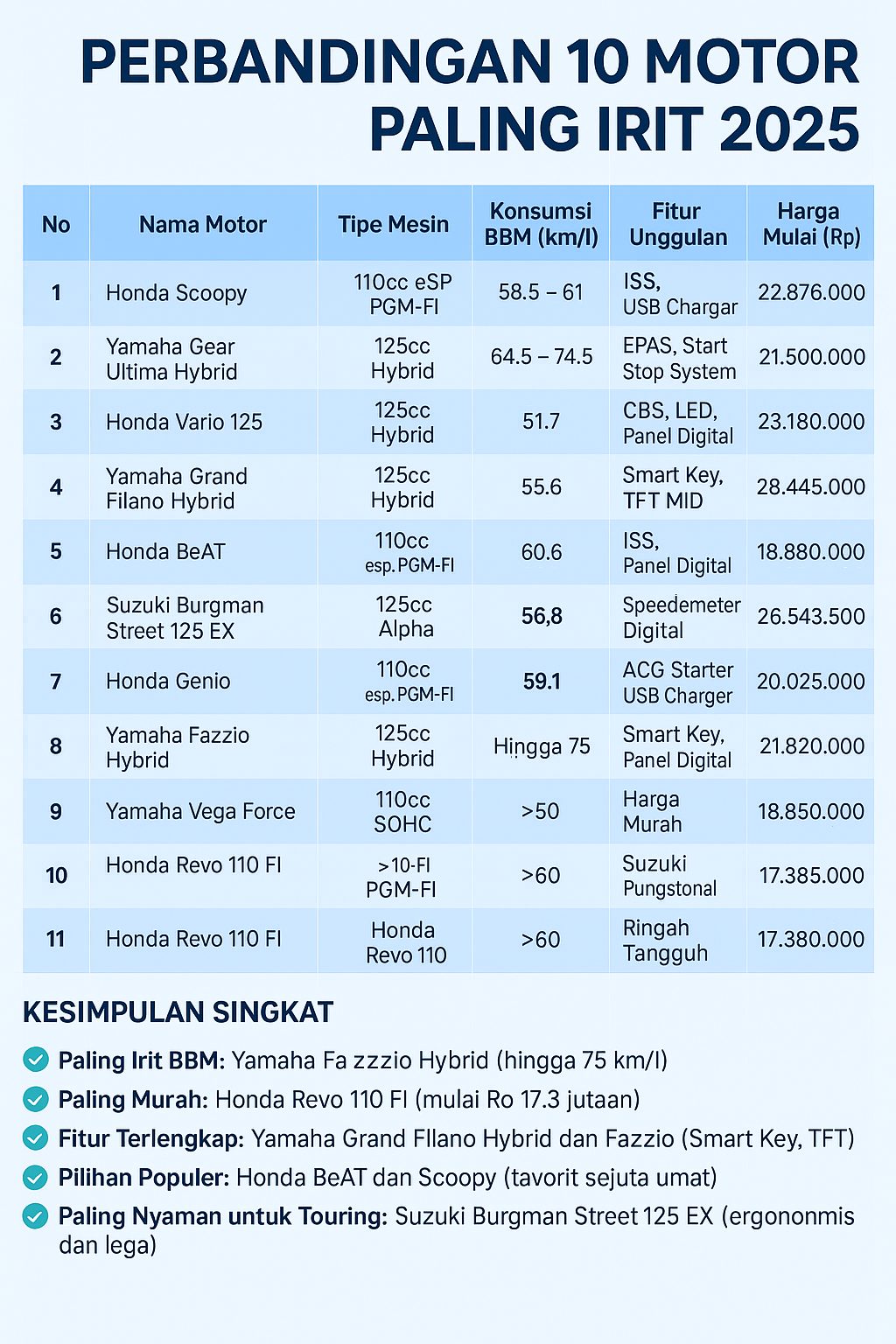 PERBANDINGAN 10 MOTOR PALING IRIT 2025

| No | Nama Motor | Tipe Mesin | Konsumsi BBM (km/l) | Fitur Unggulan | Harga Mulai (Rp) |
|---|---|---|---|---|---|
| 1 | Honda Scoopy | 110cc eSP PGM-FI | 58.5 – 61 | ISS, USB Chargar | 22.876.000 |
| 2 | Yamaha Gear Ultima Hybrid | 125cc Hybrid | 64.5 – 74.5 | EPAS, Start Stop System | 21.500.000 |
| 3 | Honda Vario 125 | 125cc Hybrid | 51.7 | CBS, LED, Panel Digital | 23.180.000 |
| 4 | Yamaha Grand Filano Hybrid | 125cc Hybrid | 55.6 | Smart Key, TFT MID | 28.445.000 |
| 5 | Honda BeAT | 110cc esp.PGM-FI | 60.6 | ISS, Panel Digital | 18.880.000 |
| 6 | Suzuki Burgman Street 125 EX | 125cc Alpha | 56,8 | Speedemeter Digital | 26.543.500 |
| 7 | Honda Genio | 110cc esp.PGM-FI | 59.1 | ACG Starter USB Charger | 20.025.000 |
| 8 | Yamaha Fazzio Hybrid | 125cc Hybrid | Hingga 75 | Smart Key, Panel Digital | 21.820.000 |
| 9 | Yamaha Vega Force | 110cc SOHC | >50 | Harga Murah | 18.850.000 |
| 10 | Honda Revo 110 FI | >10-FI PGM-FI | >60 | Suzuki Pungstonal | 17.385.000 |
| 11 | Honda Revo 110 FI | Honda Revo 110 | >60 | Ringah Tangguh | 17.380.000 |

KESIMPULAN SINGKAT

Paling Irit BBM: Yamaha Fa zzzio Hybrid (hingga 75 km/l)
Paling Murah: Honda Revo 110 FI (mulai Ro 17.3 jutaan)
Fitur Terlengkap: Yamaha Grand FIlano Hybrid dan Fazzio (Smart Key, TFT)
Pilihan Populer: Honda BeAT dan Scoopy (tavorit sejuta umat)
Paling Nyaman untuk Touring: Suzuki Burgman Street 125 EX (ergononmis dan lega)